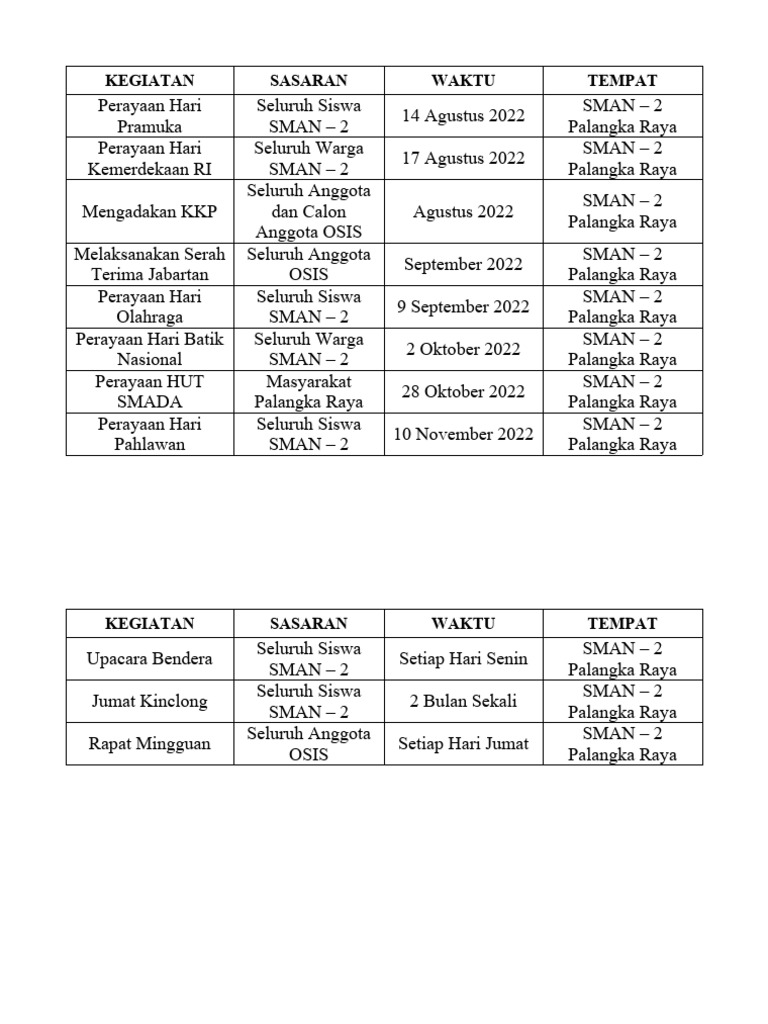 | KEGIATAN | SASARAN | WAKTU | TEMPAT |
|---|---|---|---|
| Perayaan Hari Pramuka | Seluruh Siswa SMAN – 2 | 14 Agustus 2022 | SMAN – 2 Palangka Raya |
| Perayaan Hari Kemerdekaan RI | Seluruh Warga SMAN – 2 | 17 Agustus 2022 | SMAN – 2 Palangka Raya |
| Mengadakan KKP | Seluruh Anggota dan Calon Anggota OSIS | Agustus 2022 | SMAN – 2 Palangka Raya |
| Melaksanakan Serah Terima Jabartan | Seluruh Anggota OSIS | September 2022 | SMAN – 2 Palangka Raya |
| Perayaan Hari Olahraga | Seluruh Siswa SMAN – 2 | 9 September 2022 | SMAN – 2 Palangka Raya |
| Perayaan Hari Batik Nasional | Seluruh Warga SMAN – 2 | 2 Oktober 2022 | SMAN – 2 Palangka Raya |
| Perayaan HUT SMADA | Masyarakat Palangka Raya | 28 Oktober 2022 | SMAN – 2 Palangka Raya |
| Perayaan Hari Pahlawan | Seluruh Siswa SMAN – 2 | 10 November 2022 | SMAN – 2 Palangka Raya |

| KEGIATAN | SASARAN | WAKTU | TEMPAT |
|---|---|---|---|
| Upacara Bendera | Seluruh Siswa SMAN – 2 | Setiap Hari Senin | SMAN – 2 Palangka Raya |
| Jumat Kinclong | Seluruh Siswa SMAN – 2 | 2 Bulan Sekali | SMAN – 2 Palangka Raya |
| Rapat Mingguan | Seluruh Anggota OSIS | Setiap Hari Jumat | SMAN – 2 Palangka Raya |